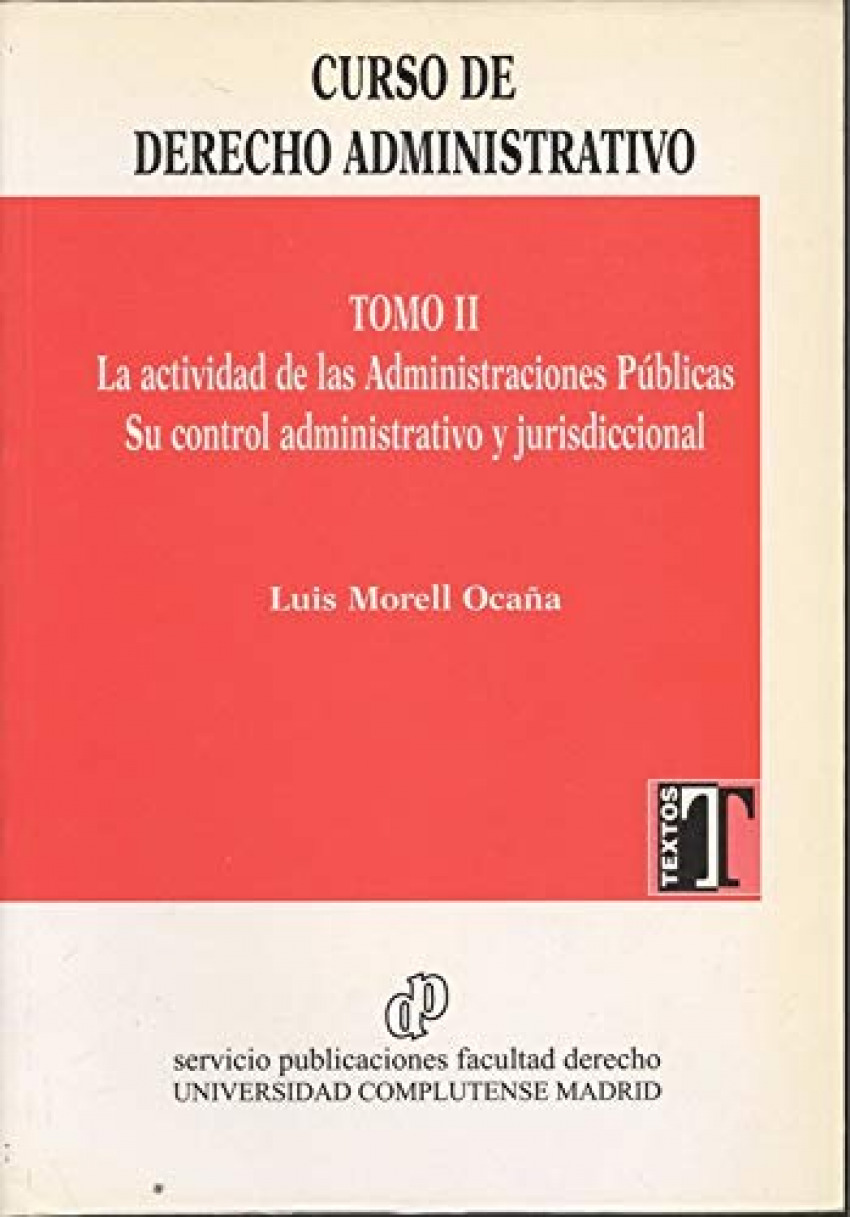 CURSO DE
DERECHO ADMINISTRATIVO

TOMO II
La actividad de las Administraciones Públicas
Su control administrativo y jurisdiccional

Luis Morell Ocaña

TEXTOS
T

dp

servicio publicaciones facultad derecho
UNIVERSIDAD COMPLUTENSE MADRID